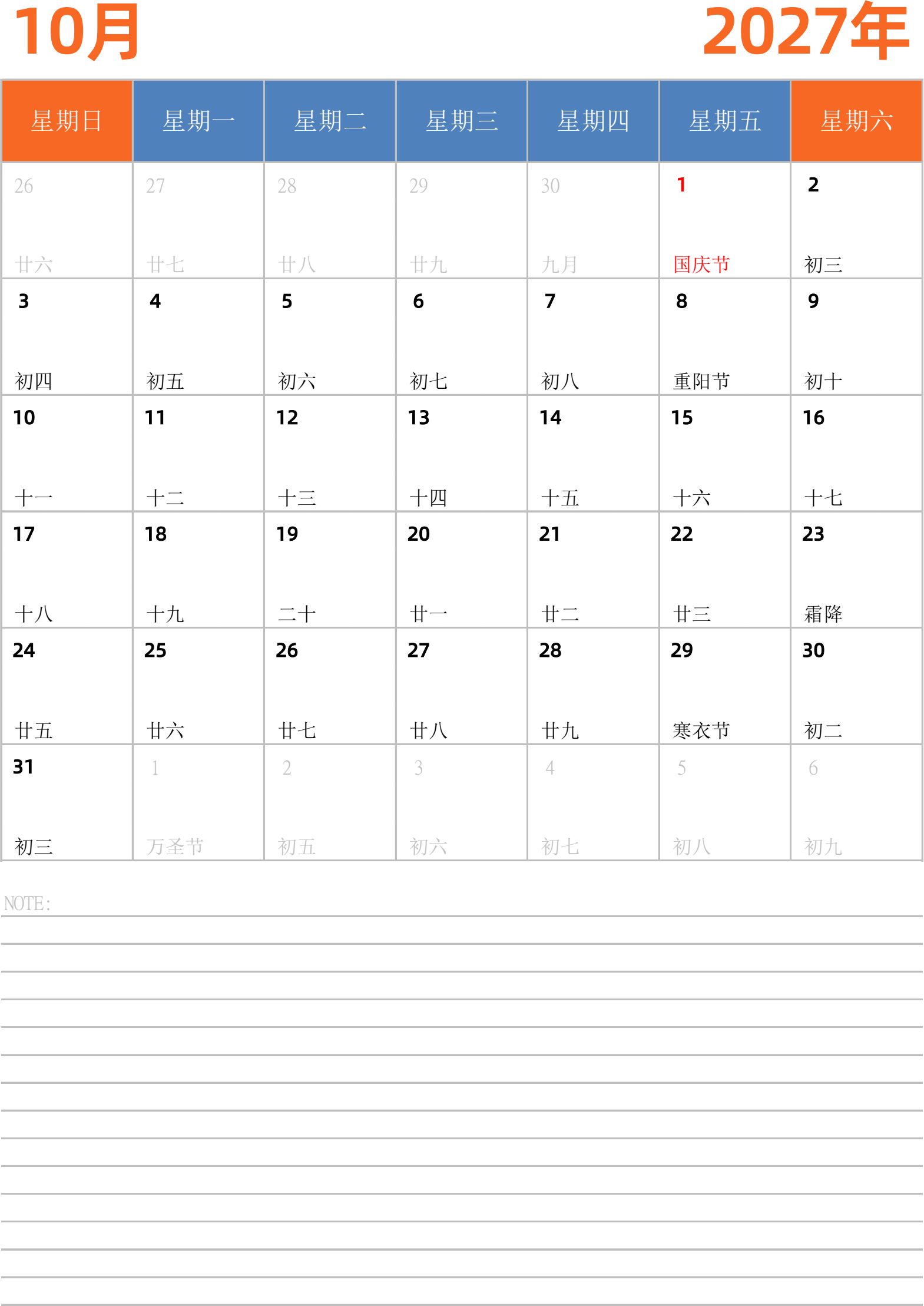 10月 2027年

| 星期日 | 星期一 | 星期二 | 星期三 | 星期四 | 星期五 | 星期六 |
|---|---|---|---|---|---|---|
| 26 廿六 | 27 廿七 | 28 廿八 | 29 廿九 | 30 九月 | 1 国庆节 | 2 初三 |
| 3 初四 | 4 初五 | 5 初六 | 6 初七 | 7 初八 | 8 重阳节 | 9 初十 |
| 10 十一 | 11 十二 | 12 十三 | 13 十四 | 14 十五 | 15 十六 | 16 十七 |
| 17 十八 | 18 十九 | 19 二十 | 20 廿一 | 21 廿二 | 22 廿三 | 23 霜降 |
| 24 廿五 | 25 廿六 | 26 廿七 | 27 廿八 | 28 廿九 | 29 寒衣节 | 30 初二 |
| 31 初三 | 1 万圣节 | 2 初五 | 3 初六 | 4 初七 | 5 初八 | 6 初九 |

NOTE: